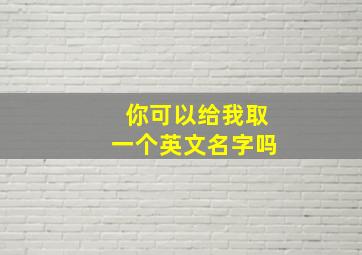 你可以给我取
一个英文名字吗